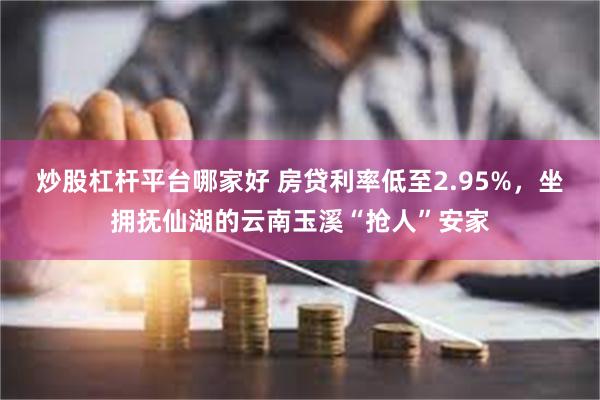 炒股杠杆平台哪家好 房贷利率低至2.95%，坐拥抚仙湖的云南玉溪“抢人”安家